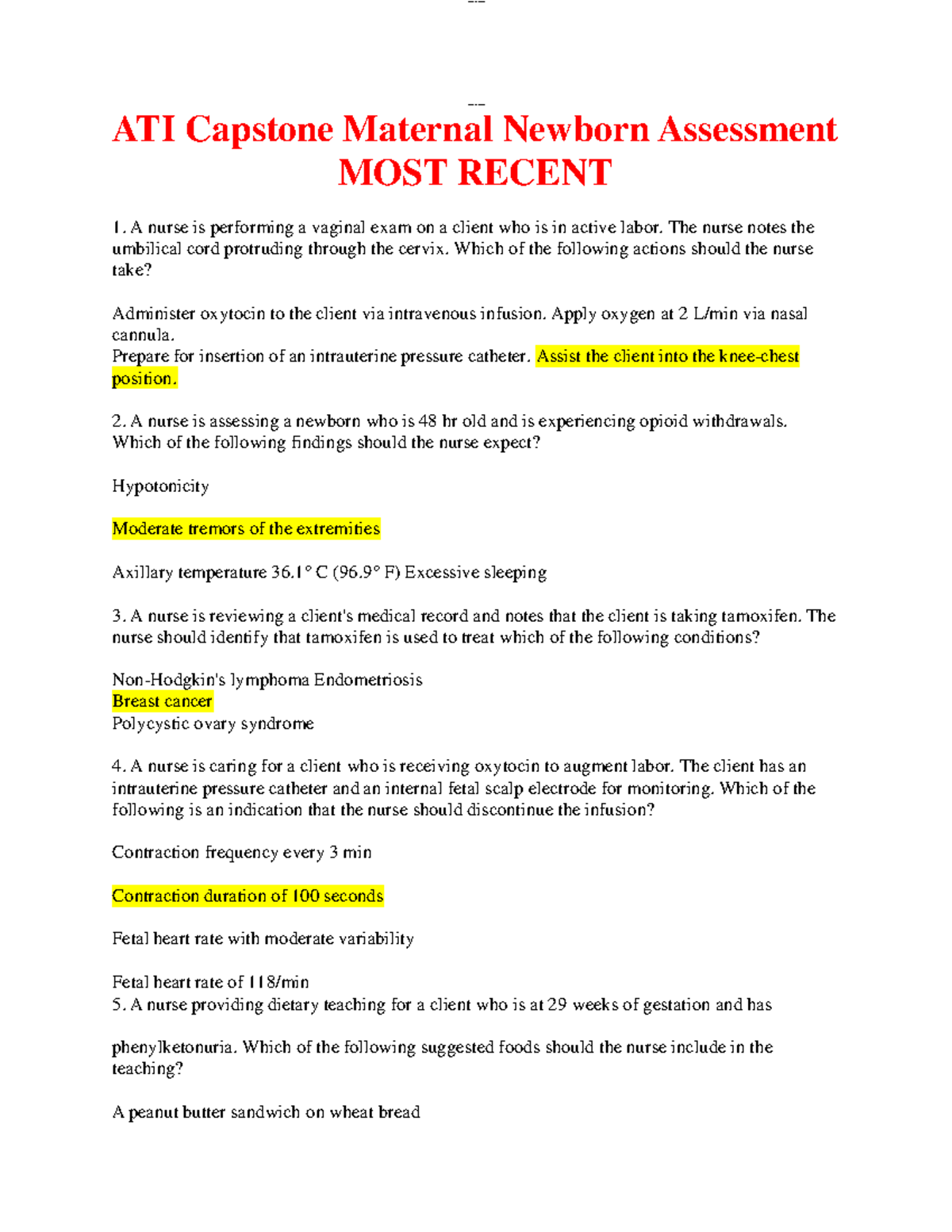 ATI Capstone Maternal Newborn Assessment MOST RECENT

1. A nurse is performing a vaginal exam on a client who is in active labor. The nurse notes the umbilical cord protruding through the cervix. Which of the following actions should the nurse take?

Administer oxytocin to the client via intravenous infusion. Apply oxygen at 2 L/min via nasal cannula.
Prepare for insertion of an intrauterine pressure catheter. Assist the client into the knee-chest position.

2. A nurse is assessing a newborn who is 48 hr old and is experiencing opioid withdrawals. Which of the following findings should the nurse expect?

Hypotonicity

Moderate tremors of the extremities

Axillary temperature 36.1° C (96.9° F) Excessive sleeping

3. A nurse is reviewing a client's medical record and notes that the client is taking tamoxifen. The nurse should identify that tamoxifen is used to treat which of the following conditions?

Non-Hodgkin's lymphoma Endometriosis
Breast cancer
Polycystic ovary syndrome

4. A nurse is caring for a client who is receiving oxytocin to augment labor. The client has an intrauterine pressure catheter and an internal fetal scalp electrode for monitoring. Which of the following is an indication that the nurse should discontinue the infusion?

Contraction frequency every 3 min

Contraction duration of 100 seconds

Fetal heart rate with moderate variability

Fetal heart rate of 118/min
5. A nurse providing dietary teaching for a client who is at 29 weeks of gestation and has

phenylketonuria. Which of the following suggested foods should the nurse include in the teaching?

A peanut butter sandwich on wheat bread